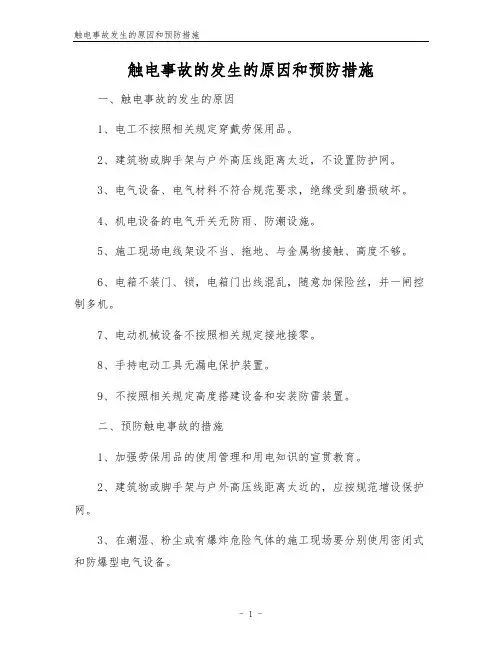 触电事故发生的原因和预防措施

触电事故的发生的原因和预防措施

一、触电事故的发生的原因

1、电工不按照相关规定穿戴劳保用品。

2、建筑物或脚手架与户外高压线距离太近，不设置防护网。

3、电气设备、电气材料不符合规范要求，绝缘受到磨损破坏。

4、机电设备的电气开关无防雨、防潮设施。

5、施工现场电线架设不当、拖地、与金属物接触、高度不够。

6、电箱不装门、锁，电箱门出线混乱，随意加保险丝，并一闸控制多机。

7、电动机械设备不按照相关规定接地接零。

8、手持电动工具无漏电保护装置。

9、不按照相关规定高度搭建设备和安装防雷装置。

二、预防触电事故的措施

1、加强劳保用品的使用管理和用电知识的宣贯教育。

2、建筑物或脚手架与户外高压线距离太近的，应按规范增设保护网。

3、在潮湿、粉尘或有爆炸危险气体的施工现场要分别使用密闭式和防爆型电气设备。

- 1 -